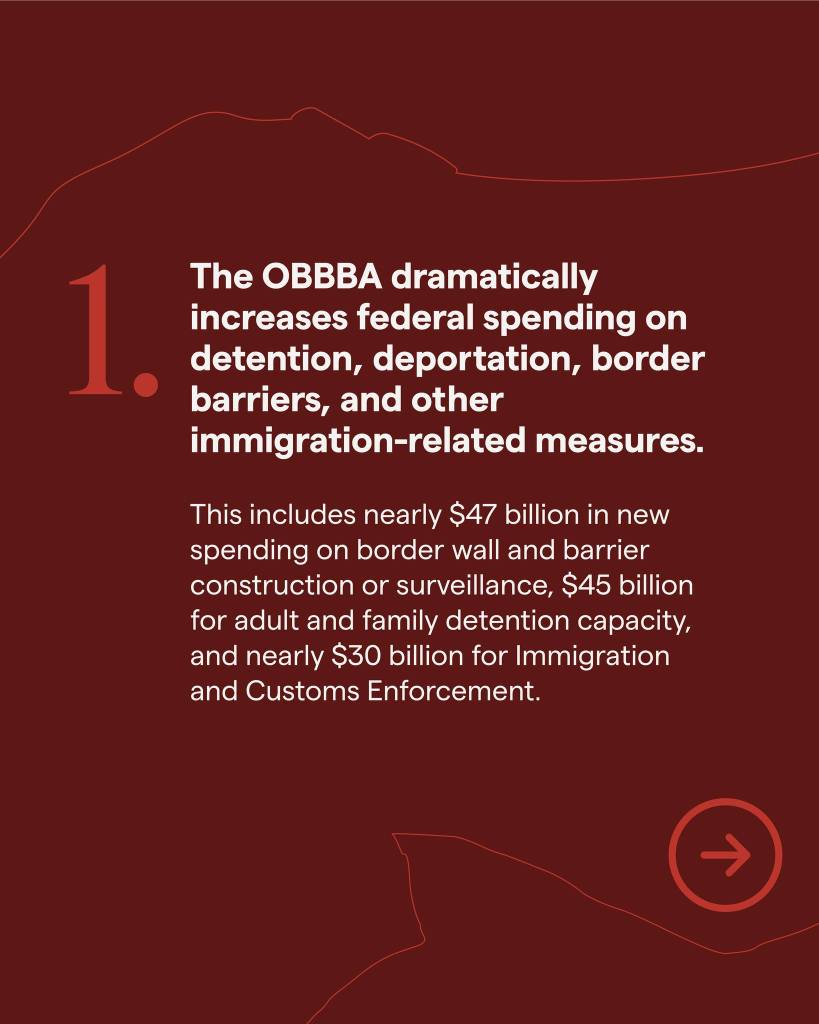 1.

The OBBBA dramatically increases federal spending on detention, deportation, border barriers, and other immigration-related measures.

This includes nearly \$47 billion in new spending on border wall and barrier construction or surveillance, \$45 billion for adult and family detention capacity, and nearly \$30 billion for Immigration and Customs Enforcement.